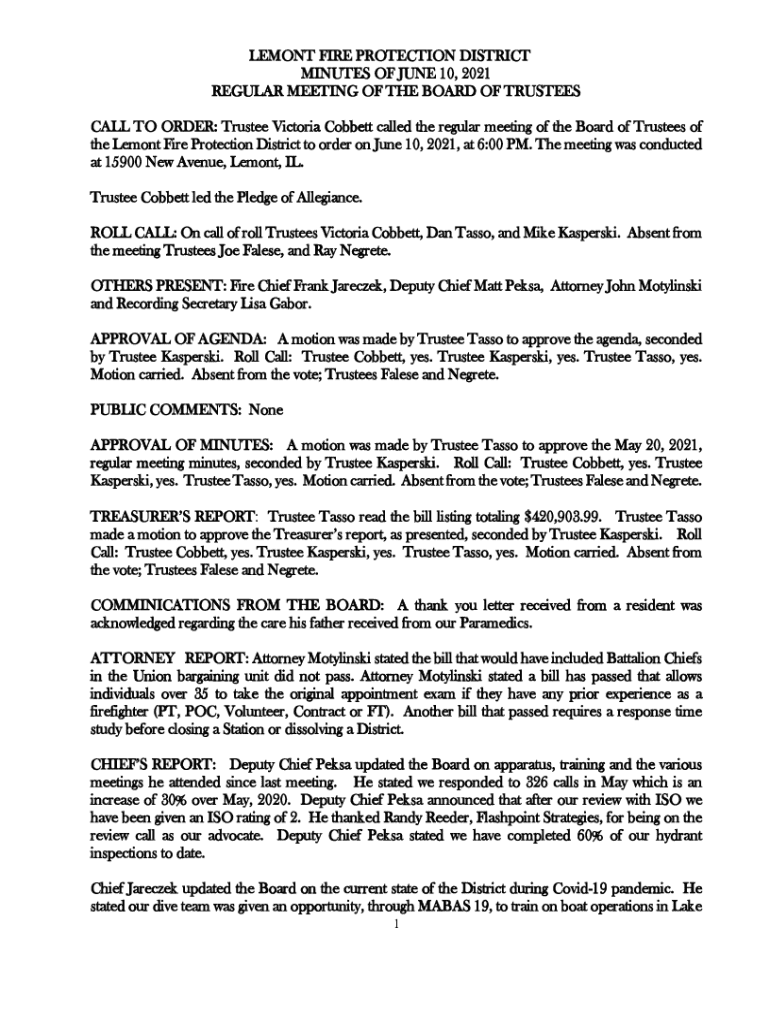 LEMONT FIRE PROTECTION DISTRICT
MINUTES OF JUNE 10, 2021
REGULAR MEETING OF THE BOARD OF TRUSTEES

CALL TO ORDER: Trustee Victoria Cobbett called the regular meeting of the Board of Trustees of the Lemont Fire Protection District to order on June 10, 2021, at 6:00 PM. The meeting was conducted at 15900 New Avenue, Lemont, IL.

Trustee Cobbett led the Pledge of Allegiance.

ROLL CALL: On call of roll Trustees Victoria Cobbett, Dan Tasso, and Mike Kasperski. Absent from the meeting Trustees Joe Falese, and Ray Negrete.

OTHERS PRESENT: Fire Chief Frank Jareczek, Deputy Chief Matt Peksa, Attorney John Motylinski and Recording Secretary Lisa Gabor.

APPROVAL OF AGENDA: A motion was made by Trustee Tasso to approve the agenda, seconded by Trustee Kasperski. Roll Call: Trustee Cobbett, yes. Trustee Kasperski, yes. Trustee Tasso, yes. Motion carried. Absent from the vote; Trustees Falese and Negrete.

PUBLIC COMMENTS: None

APPROVAL OF MINUTES: A motion was made by Trustee Tasso to approve the May 20, 2021, regular meeting minutes, seconded by Trustee Kasperski. Roll Call: Trustee Cobbett, yes. Trustee Kasperski, yes. Trustee Tasso, yes. Motion carried. Absent from the vote; Trustees Falese and Negrete.

TREASURER'S REPORT: Trustee Tasso read the bill listing totaling $420,903.99. Trustee Tasso made a motion to approve the Treasurer's report, as presented, seconded by Trustee Kasperski. Roll Call: Trustee Cobbett, yes. Trustee Kasperski, yes. Trustee Tasso, yes. Motion carried. Absent from the vote; Trustees Falese and Negrete.

COMMINICATIONS FROM THE BOARD: A thank you letter received from a resident was acknowledged regarding the care his father received from our Paramedics.

ATTORNEY REPORT: Attorney Motylinski stated the bill that would have included Battalion Chiefs in the Union bargaining unit did not pass. Attorney Motylinski stated a bill has passed that allows individuals over 35 to take the original appointment exam if they have any prior experience as a firefighter (PT, POC, Volunteer, Contract or FT). Another bill that passed requires a response time study before closing a Station or dissolving a District.

CHIEF'S REPORT: Deputy Chief Peksa updated the Board on apparatus, training and the various meetings he attended since last meeting. He stated we responded to 326 calls in May which is an increase of 30% over May, 2020. Deputy Chief Peksa announced that after our review with ISO we have been given an ISO rating of 2. He thanked Randy Reeder, Flashpoint Strategies, for being on the review call as our advocate. Deputy Chief Peksa stated we have completed 60% of our hydrant inspections to date.

Chief Jareczek updated the Board on the current state of the District during Covid-19 pandemic. He stated our dive team was given an opportunity, through MABAS 19, to train on boat operations in Lake

1